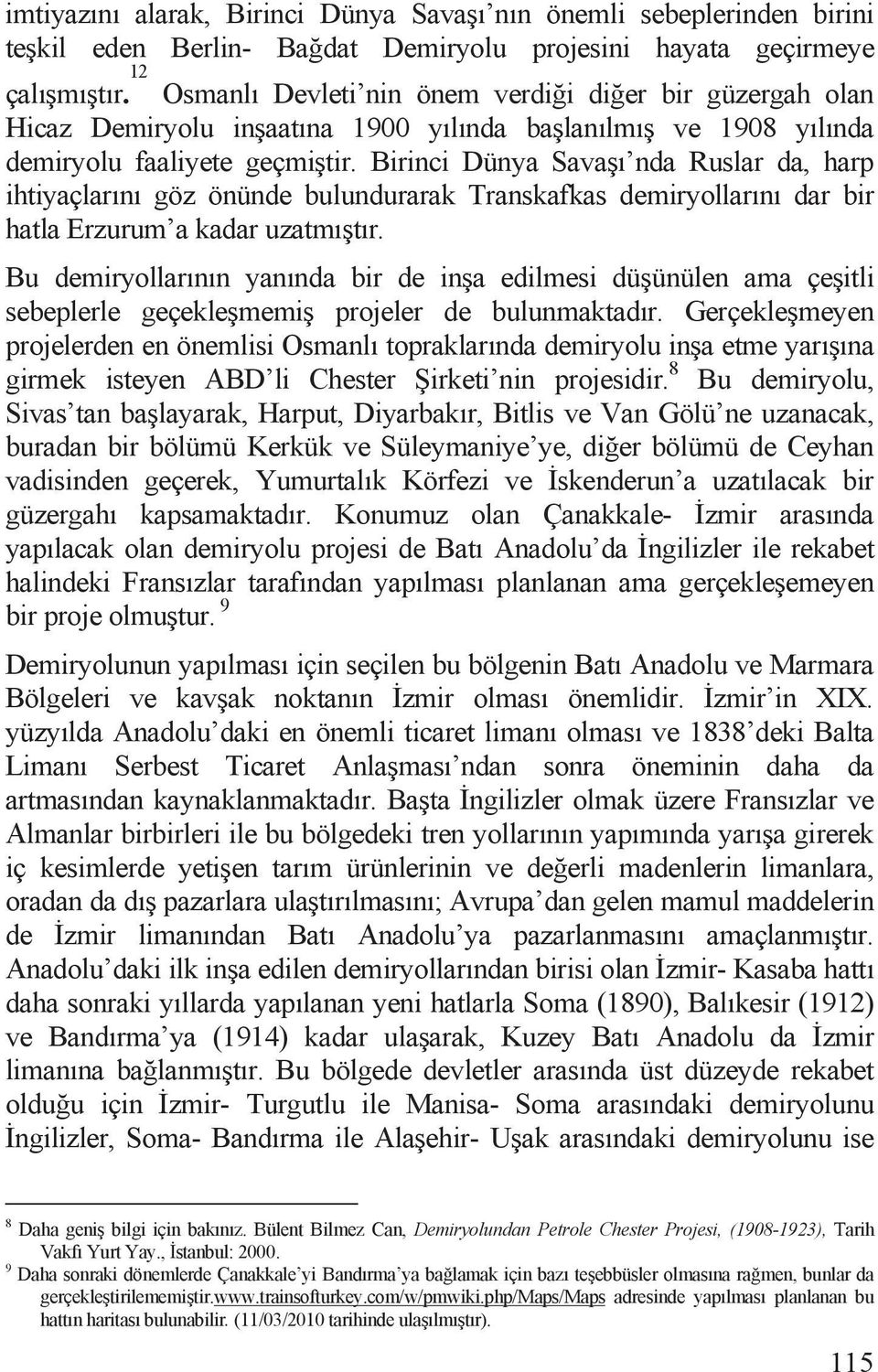 imtiyazını alarak, Birinci Dünya Savaşı'nın önemli sebeplerinden birini teşkil eden Berlin- Bağdat Demiryolu projesini hayata geçirmeye çalışmıştır.$^{12}$ Osmanlı Devleti'nin önem verdiği diğer bir güzergah olan Hicaz Demiryolu inşaatına 1900 yılında başlanılmış ve 1908 yılında demiryolu faaliyete geçmiştir. Birinci Dünya Savaşı'nda Ruslar da, harp ihtiyaçlarını göz önünde bulundurarak Transkafkas demiryollarını dar bir hatla Erzurum'a kadar uzatmıştır.

Bu demiryollarının yanında bir de inşa edilmesi düşünülen ama çeşitli sebeplerle geçekleşmemiş projeler de bulunmaktadır. Gerçekleşmeyen projelerden en önemlisi Osmanlı topraklarında demiryolu inşa etme yarışına girmek isteyen ABD'li Chester Şirketi'nin projesidir.$^{8}$ Bu demiryolu, Sivas'tan başlayarak, Harput, Diyarbakır, Bitlis ve Van Gölü'ne uzanacak, buradan bir bölümü Kerkük ve Süleymaniye'ye, diğer bölümü de Ceyhan vadisinden geçerek, Yumurtalık Körfezi ve İskenderun'a uzatılacak bir güzergahı kapsamaktadır. Konumuz olan Çanakkale- İzmir arasında yapılacak olan demiryolu projesi de Batı Anadolu'da İngilizler ile rekabet halindeki Fransızlar tarafından yapılması planlanan ama gerçekleşemeyen bir proje olmuştur.$^{9}$

Demiryolunun yapılması için seçilen bu bölgenin Batı Anadolu ve Marmara Bölgeleri ve kavşak noktanın İzmir olması önemlidir. İzmir'in XIX. yüzyılda Anadolu'daki en önemli ticaret limanı olması ve 1838'deki Balta Limanı Serbest Ticaret Anlaşması'ndan sonra öneminin daha da artmasından kaynaklanmaktadır. Başta İngilizler olmak üzere Fransızlar ve Almanlar birbirleri ile bu bölgedeki tren yollarının yapımında yarışa girerek iç kesimlerde yetişen tarım ürünlerinin ve değerli madenlerin limanlara, oradan da dış pazarlara ulaştırılmasını; Avrupa'dan gelen mamul maddelerin de İzmir limanından Batı Anadolu'ya pazarlanmasını amaçlanmıştır. Anadolu'daki ilk inşa edilen demiryollarından birisi olan İzmir- Kasaba hattı daha sonraki yıllarda yapılanan yeni hatlarla Soma (1890), Balıkesir (1912) ve Bandırma'ya (1914) kadar ulaşarak, Kuzey Batı Anadolu da İzmir limanına bağlanmıştır. Bu bölgede devletler arasında üst düzeyde rekabet olduğu için İzmir- Turgutlu ile Manisa- Soma arasındaki demiryolunu İngilizler, Soma- Bandırma ile Alaşehir- Uşak arasındaki demiryolunu ise

$^{8}$ Daha geniş bilgi için bakınız. Bülent Bilmez Can, Demiryolundan Petrole Chester Projesi, (1908-1923), Tarih Vakfı Yurt Yay., İstanbul: 2000.
$^{9}$ Daha sonraki dönemlerde Çanakkale'yi Bandırma'ya bağlamak için bazı teşebbüsler olmasına rağmen, bunlar da gerçekleştirilememiştir.www.trainsofturkey.com/w/pmwiki.php/Maps/Maps adresinde yapılması planlanan bu hattın haritası bulunabilir. (11/03/2010 tarihinde ulaşılmıştır).

115